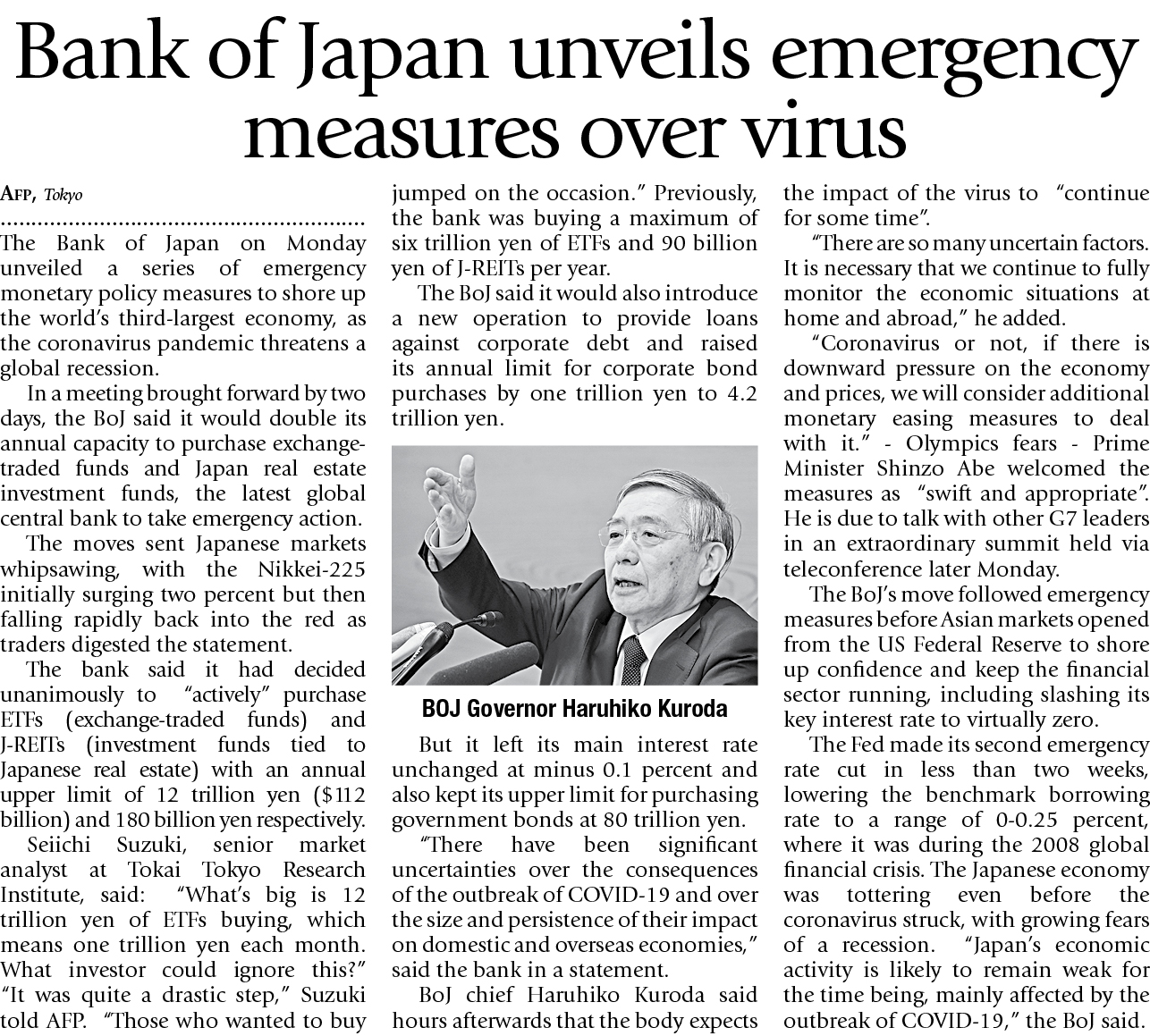 Bank of Japan unveils emergency measures over virus

AFP, Tokyo

The Bank of Japan on Monday unveiled a series of emergency monetary policy measures to shore up the world's third-largest economy, as the coronavirus pandemic threatens a global recession.

In a meeting brought forward by two days, the BoJ said it would double its annual capacity to purchase exchange-traded funds and Japan real estate investment funds, the latest global central bank to take emergency action.

The moves sent Japanese markets whipsawing, with the Nikkei-225 initially surging two percent but then falling rapidly back into the red as traders digested the statement.

The bank said it had decided unanimously to "actively" purchase ETFs (exchange-traded funds) and J-REITs (investment funds tied to Japanese real estate) with an annual upper limit of 12 trillion yen ($112 billion) and 180 billion yen respectively.

Seiichi Suzuki, senior market analyst at Tokai Tokyo Research Institute, said: "What's big is 12 trillion yen of ETFs buying, which means one trillion yen each month. What investor could ignore this?" "It was quite a drastic step," Suzuki told AFP. "Those who wanted to buy jumped on the occasion." Previously, the bank was buying a maximum of six trillion yen of ETFs and 90 billion yen of J-REITs per year.

The BoJ said it would also introduce a new operation to provide loans against corporate debt and raised its annual limit for corporate bond purchases by one trillion yen to 4.2 trillion yen.

BOJ Governor Haruhiko Kuroda

But it left its main interest rate unchanged at minus 0.1 percent and also kept its upper limit for purchasing government bonds at 80 trillion yen.

"There have been significant uncertainties over the consequences of the outbreak of COVID-19 and over the size and persistence of their impact on domestic and overseas economies," said the bank in a statement.

BoJ chief Haruhiko Kuroda said hours afterwards that the body expects the impact of the virus to "continue for some time".

"There are so many uncertain factors. It is necessary that we continue to fully monitor the economic situations at home and abroad," he added.

"Coronavirus or not, if there is downward pressure on the economy and prices, we will consider additional monetary easing measures to deal with it." - Olympics fears - Prime Minister Shinzo Abe welcomed the measures as "swift and appropriate". He is due to talk with other G7 leaders in an extraordinary summit held via teleconference later Monday.

The BoJ's move followed emergency measures before Asian markets opened from the US Federal Reserve to shore up confidence and keep the financial sector running, including slashing its key interest rate to virtually zero.

The Fed made its second emergency rate cut in less than two weeks, lowering the benchmark borrowing rate to a range of 0-0.25 percent, where it was during the 2008 global financial crisis. The Japanese economy was tottering even before the coronavirus struck, with growing fears of a recession. "Japan's economic activity is likely to remain weak for the time being, mainly affected by the outbreak of COVID-19," the BoJ said.